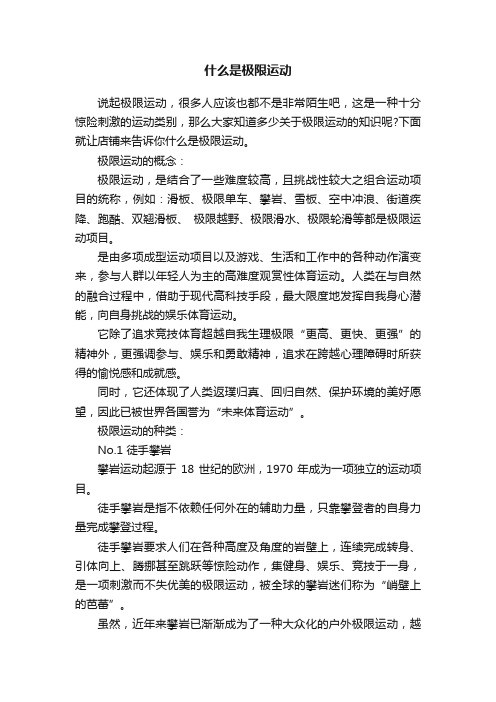 什么是极限运动

说起极限运动，很多人应该也都不是非常陌生吧，这是一种十分惊险刺激的运动类别，那么大家知道多少关于极限运动的知识呢?下面就让店铺来告诉你什么是极限运动。

极限运动的概念：

极限运动，是结合了一些难度较高，且挑战性较大之组合运动项目的统称，例如：滑板、极限单车、攀岩、雪板、空中冲浪、街道疾降、跑酷、双翘滑板、 极限越野、极限滑水、极限轮滑等都是极限运动项目。

是由多项成型运动项目以及游戏、生活和工作中的各种动作演变来，参与人群以年轻人为主的高难度观赏性体育运动。人类在与自然的融合过程中，借助于现代高科技手段，最大限度地发挥自我身心潜能，向自身挑战的娱乐体育运动。

它除了追求竞技体育超越自我生理极限“更高、更快、更强”的精神外，更强调参与、娱乐和勇敢精神，追求在跨越心理障碍时所获得的愉悦感和成就感。

同时，它还体现了人类返璞归真、回归自然、保护环境的美好愿望，因此已被世界各国誉为“未来体育运动”。

极限运动的种类：

No.1 徒手攀岩

攀岩运动起源于 18 世纪的欧洲，1970 年成为一项独立的运动项目。

徒手攀岩是指不依赖任何外在的辅助力量，只靠攀登者的自身力量完成攀登过程。

徒手攀岩要求人们在各种高度及角度的岩壁上，连续完成转身、引体向上、腾挪甚至跳跃等惊险动作，集健身、娱乐、竞技于一身，是一项刺激而不失优美的极限运动，被全球的攀岩迷们称为“峭壁上的芭蕾”。

虽然，近年来攀岩已渐渐成为了一种大众化的户外极限运动，越